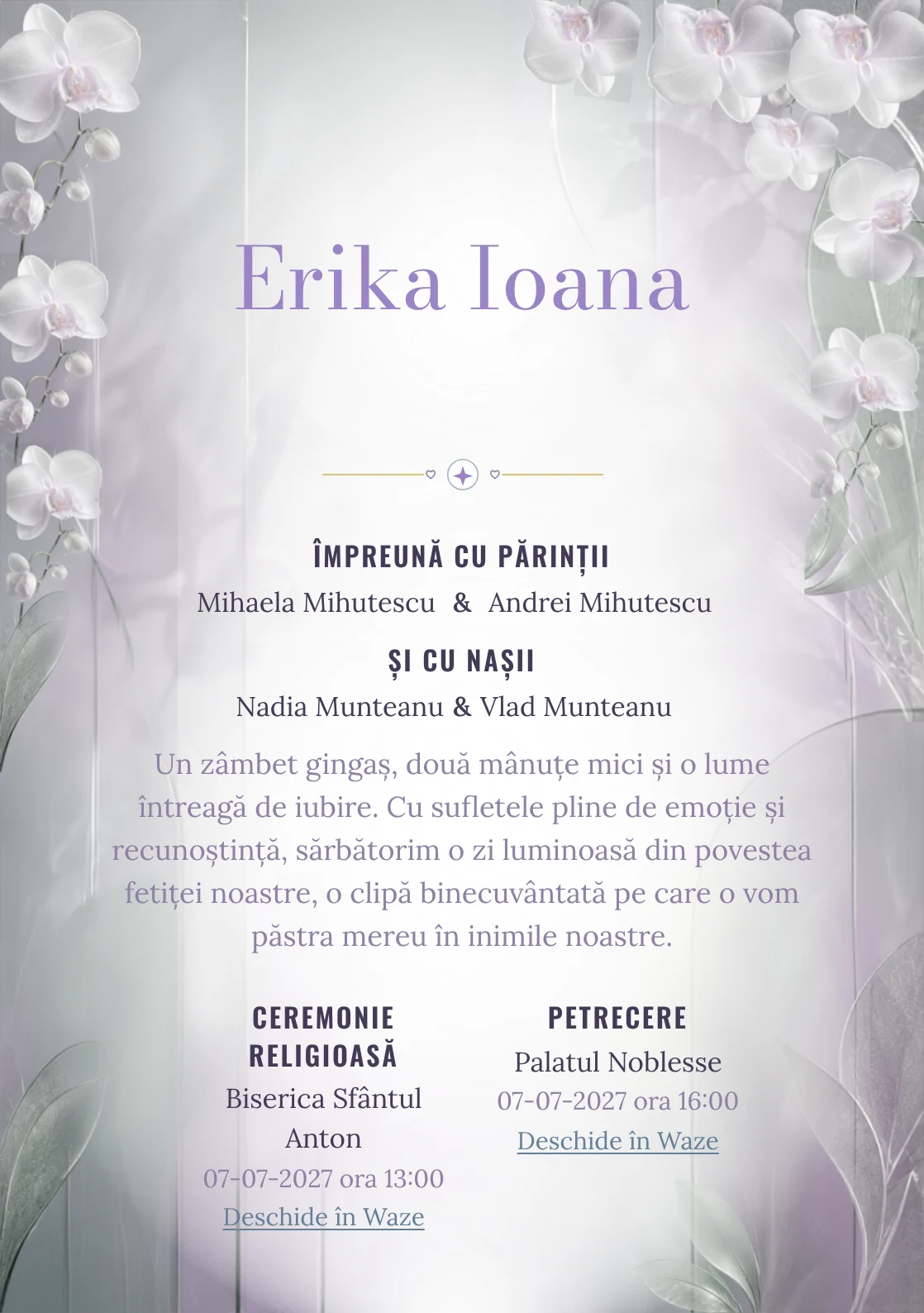 Erika Ioana

ÎMPREUNĂ CU PĂRINȚII
Mihaela Mihutescu & Andrei Mihutescu

ȘI CU NAȘII
Nadia Munteanu & Vlad Munteanu

Un zâmbet gingaș, două mânuțe mici și o lume întreagă de iubire. Cu sufletele pline de emoție și recunoștință, sărbătorim o zi luminoasă din povestea fetiței noastre, o clipă binecuvântată pe care o vom păstra mereu în inimile noastre.

CEREMONIE RELIGIOASĂ
Biserica Sfântul Anton
07-07-2027 ora 13:00
Deschide în Waze

PETRECERE
Palatul Noblesse
07-07-2027 ora 16:00
Deschide în Waze